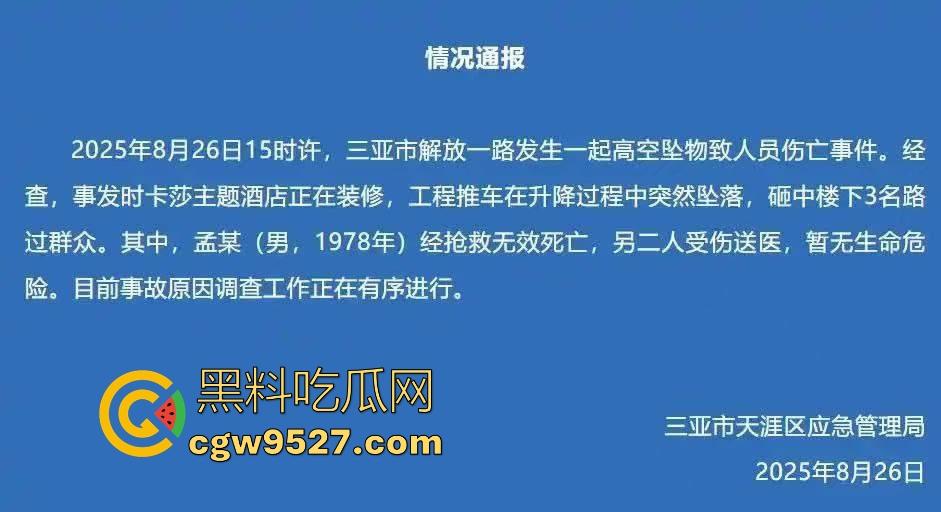 情况通报

2025年8月26日15时许，三亚市解放一路发生一起高空坠物致人员伤亡事件。经查，事发时卡莎主题酒店正在装修，工程推车在升降过程中突然坠落，砸中楼下3名路过群众。其中，孟某（男，1978年）经抢救无效死亡，另二人受伤送医，暂无生命危险。目前事故原因调查工作正在有序进行。

黑料吃瓜网
cgw9527.com

三亚市天涯区应急管理局
2025年8月26日